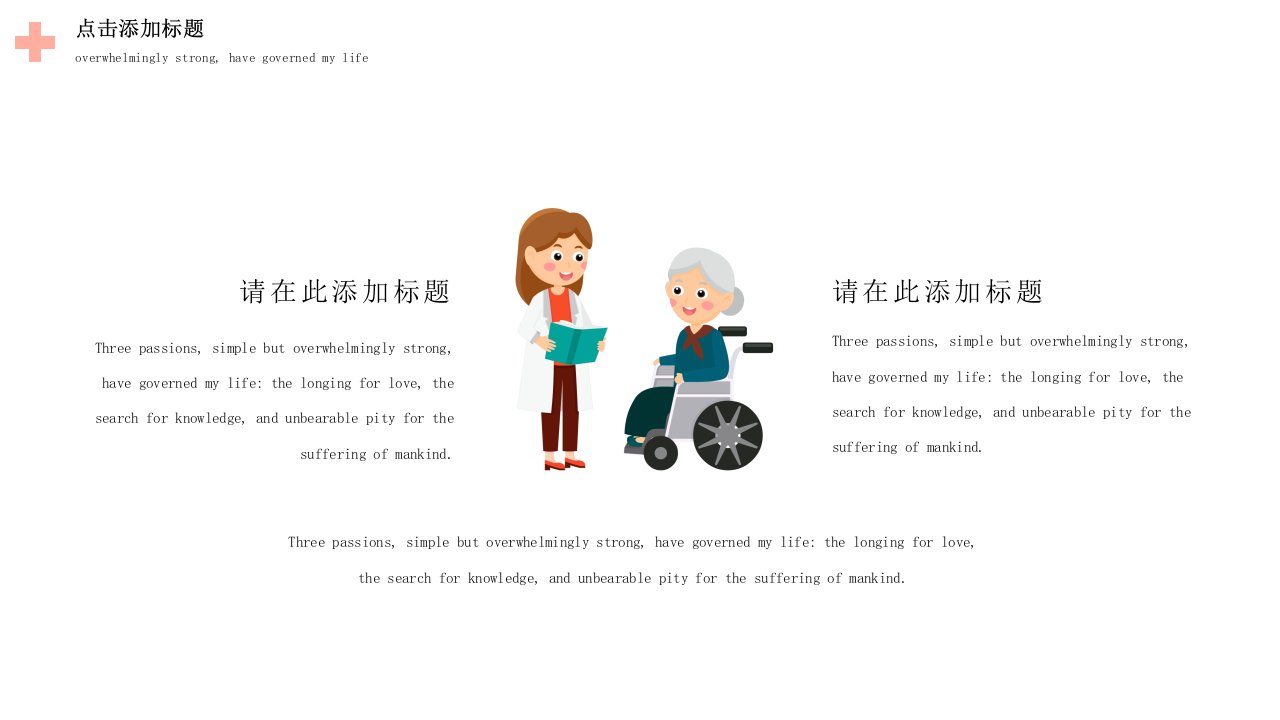 点击添加标题
overwhelmingly strong, have governed my life

请在此添加标题

Three passions, simple but overwhelmingly strong, have governed my life: the longing for love, the search for knowledge, and unbearable pity for the suffering of mankind.

请在此添加标题

Three passions, simple but overwhelmingly strong, have governed my life: the longing for love, the search for knowledge, and unbearable pity for the suffering of mankind.

Three passions, simple but overwhelmingly strong, have governed my life: the longing for love, the search for knowledge, and unbearable pity for the suffering of mankind.